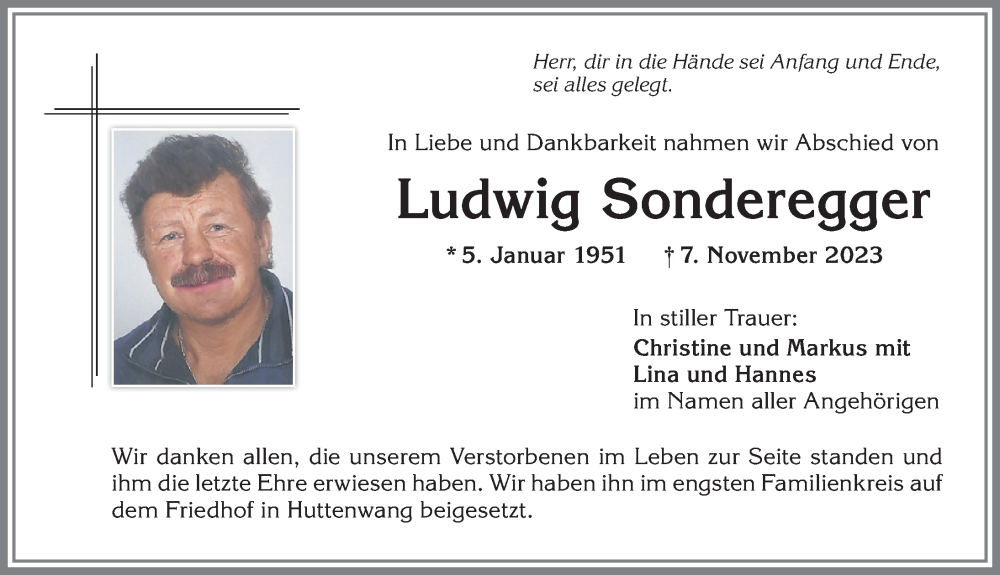 Herr, dir in die Hände sei Anfang und Ende, sei alles gelegt.

In Liebe und Dankbarkeit nahmen wir Abschied von

Ludwig Sonderegger

* 5. Januar 1951 † 7. November 2023

In stiller Trauer:
Christine und Markus mit Lina und Hannes
im Namen aller Angehörigen

Wir danken allen, die unserem Verstorbenen im Leben zur Seite standen und ihm die letzte Ehre erwiesen haben. Wir haben ihn im engsten Familienkreis auf dem Friedhof in Huttenwang beigesetzt.